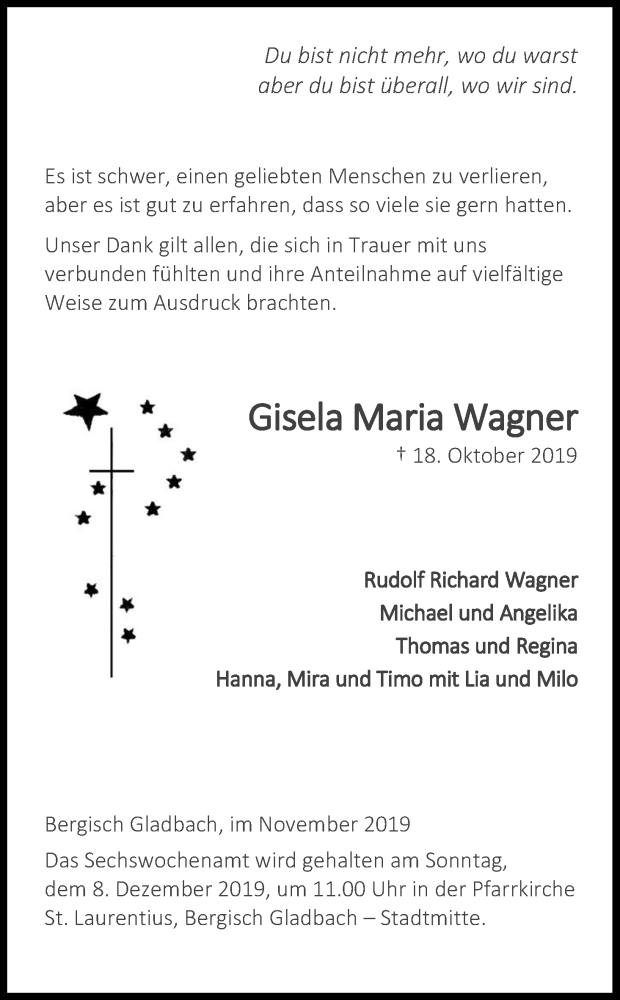 Du bist nicht mehr, wo du warst
aber du bist überall, wo wir sind.

Es ist schwer, einen geliebten Menschen zu verlieren, aber es ist gut zu erfahren, dass so viele sie gern hatten.

Unser Dank gilt allen, die sich in Trauer mit uns verbunden fühlten und ihre Anteilnahme auf vielfältige Weise zum Ausdruck brachten.

Gisela Maria Wagner

† 18. Oktober 2019

Rudolf Richard Wagner
Michael und Angelika
Thomas und Regina
Hanna, Mira und Timo mit Lia und Milo

Bergisch Gladbach, im November 2019

Das Sechswochenamt wird gehalten am Sonntag, dem 8. Dezember 2019, um 11.00 Uhr in der Pfarrkirche St. Laurentius, Bergisch Gladbach – Stadtmitte.